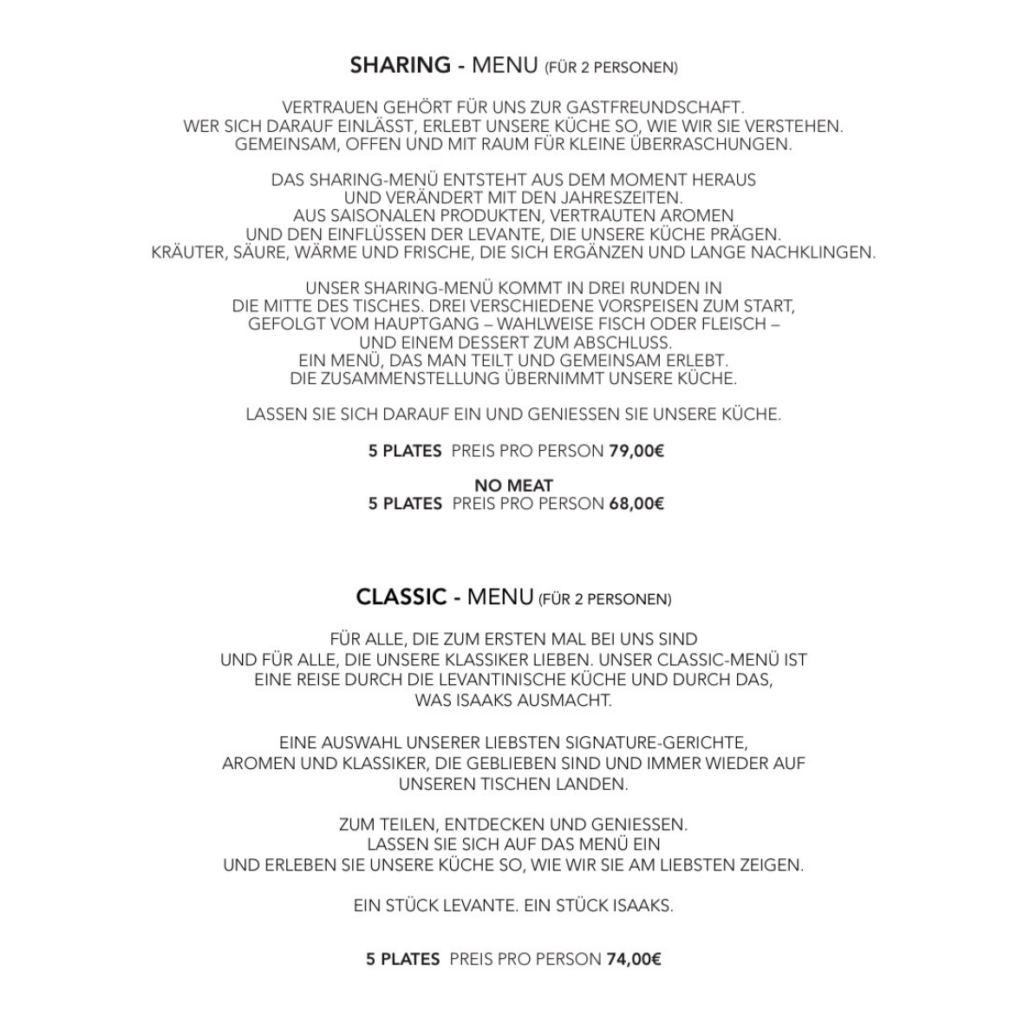 SHARING - MENU (FÜR 2 PERSONEN)

VERTRAUEN GEHÖRT FÜR UNS ZUR GASTFREUNDSCHAFT. WER SICH DARAUF EINLÄSST, ERLEBT UNSERE KÜCHE SO, WIE WIR SIE VERSTEHEN. GEMEINSAM, OFFEN UND MIT RAUM FÜR KLEINE ÜBERRASCHUNGEN.

DAS SHARING-MENÜ ENTSTEHT AUS DEM MOMENT HERAUS UND VERÄNDERT MIT DEN JAHRESZEITEN. AUS SAISONALEN PRODUKTEN, VERTRAUTEN AROMEN UND DEN EINFLÜSSEN DER LEVANTE, DIE UNSERE KÜCHE PRÄGEN. KRÄUTER, SÄURE, WÄRME UND FRISCHE, DIE SICH ERGÄNZEN UND LANGE NACHKLINGEN.

UNSER SHARING-MENÜ KOMMT IN DREI RUNDEN IN DIE MITTE DES TISCHES. DREI VERSCHIEDENE VORSPEISEN ZUM START, GEFOLGT VOM HAUPTGANG – WAHLWEISE FISCH ODER FLEISCH – UND EINEM DESSERT ZUM ABSCHLUSS. EIN MENÜ, DAS MAN TEILT UND GEMEINSAM ERLEBT. DIE ZUSAMMENSTELLUNG ÜBERNIMMT UNSERE KÜCHE.

LASSEN SIE SICH DARAUF EIN UND GENIESSEN SIE UNSERE KÜCHE.

5 PLATES PREIS PRO PERSON 79,00€

NO MEAT
5 PLATES PREIS PRO PERSON 68,00€

CLASSIC - MENU (FÜR 2 PERSONEN)

FÜR ALLE, DIE ZUM ERSTEN MAL BEI UNS SIND UND FÜR ALLE, DIE UNSERE KLASSIKER LIEBEN. UNSER CLASSIC-MENÜ IST EINE REISE DURCH DIE LEVANTINISCHE KÜCHE UND DURCH DAS, WAS ISAAKS AUSMACHT.

EINE AUSWAHL UNSERER LIEBSTEN SIGNATURE-GERICHTE, AROMEN UND KLASSIKER, DIE GEBLIEBEN SIND UND IMMER WIEDER AUF UNSEREN TISCHEN LANDEN.

ZUM TEILEN, ENTDECKEN UND GENIESSEN. LASSEN SIE SICH AUF DAS MENÜ EIN UND ERLEBEN SIE UNSERE KÜCHE SO, WIE WIR SIE AM LIEBSTEN ZEIGEN.

EIN STÜCK LEVANTE. EIN STÜCK ISAAKS.

5 PLATES PREIS PRO PERSON 74,00€